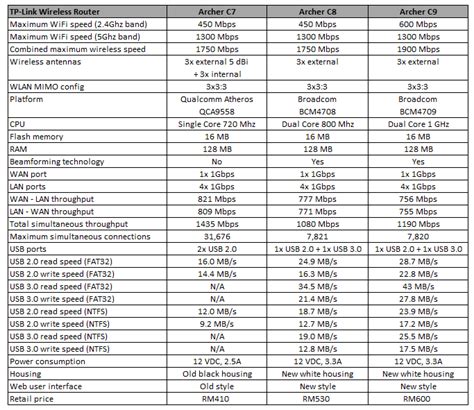 | TP-Link Wireless Router | Archer C7 | Archer C8 | Archer C9 |
|---|---|---|---|
| Maximum WiFi speed (2.4Ghz band) | 450 Mbps | 450 Mbps | 600 Mbps |
| Maximum WiFi speed (5Ghz band) | 1300 Mbps | 1300 Mbps | 1300 Mbps |
| Combined maximum wireless speed | 1750 Mbps | 1750 Mbps | 1900 Mbps |
| Wireless antennas | 3x external 5 dBi + 3x internal | 3x external | 3x external |
| WLAN MIMO config | 3x3:3 | 3x3:3 | 3x3:3 |
| Platform | Qualcomm Atheros QCA9558 | Broadcom BCM4708 | Broadcom BCM4709 |
| CPU | Single Core 720 Mhz | Dual Core 800 Mhz | Dual Core 1 GHz |
| Flash memory | 16 MB | 16 MB | 16 MB |
| RAM | 128 MB | 128 MB | 128 MB |
| Beamforming technology | No | Yes | Yes |
| WAN port | 1x 1Gbps | 1x 1Gbps | 1x 1Gbps |
| LAN ports | 4x 1Gbps | 4x 1Gbps | 4x 1Gbps |
| WAN - LAN throughput | 821 Mbps | 777 Mbps | 756 Mbps |
| LAN - WAN throughput | 809 Mbps | 771 Mbps | 755 Mbps |
| Total simultaneous throughput | 1435 Mbps | 1080 Mbps | 1190 Mbps |
| Maximum simultaneous connections | 31,676 | 7,821 | 7,820 |
| USB ports | 2x USB 2.0 | 1x USB 2.0 + 1x USB 3.0 | 1x USB 2.0 + 1x USB 3.0 |
| USB 2.0 read speed (FAT32) | 16.0 MB/s | 24.9 MB/s | 28.7 MB/s |
| USB 2.0 write speed (FAT32) | 14.4 MB/s | 16.3 MB/s | 22.8 MB/s |
| USB 3.0 read speed (FAT32) | N/A | 34.5 MB/s | 43 MB/s |
| USB 3.0 write speed (FAT32) | N/A | 21.4 MB/s | 27.8 MB/s |
| USB 2.0 read speed (NTFS) | 12.0 MB/s | 18.7 MB/s | 23.9 MB/s |
| USB 2.0 write speed (NTFS) | 9.2 MB/s | 12.7 MB/s | 17.2 MB/s |
| USB 3.0 read speed (NTFS) | N/A | 19.0 MB/s | 25.5 MB/s |
| USB 3.0 write speed (NTFS) | N/A | 12.8 MB/s | 17.5 MB/s |
| Power consumption | 12 VDC, 2.5A | 12 VDC, 3.3A | 12 VDC, 3.3A |
| Housing | Old black housing | New white housing | New white housing |
| Web user interface | Old style | New style | New style |
| Retail price | RM410 | RM530 | RM600 |